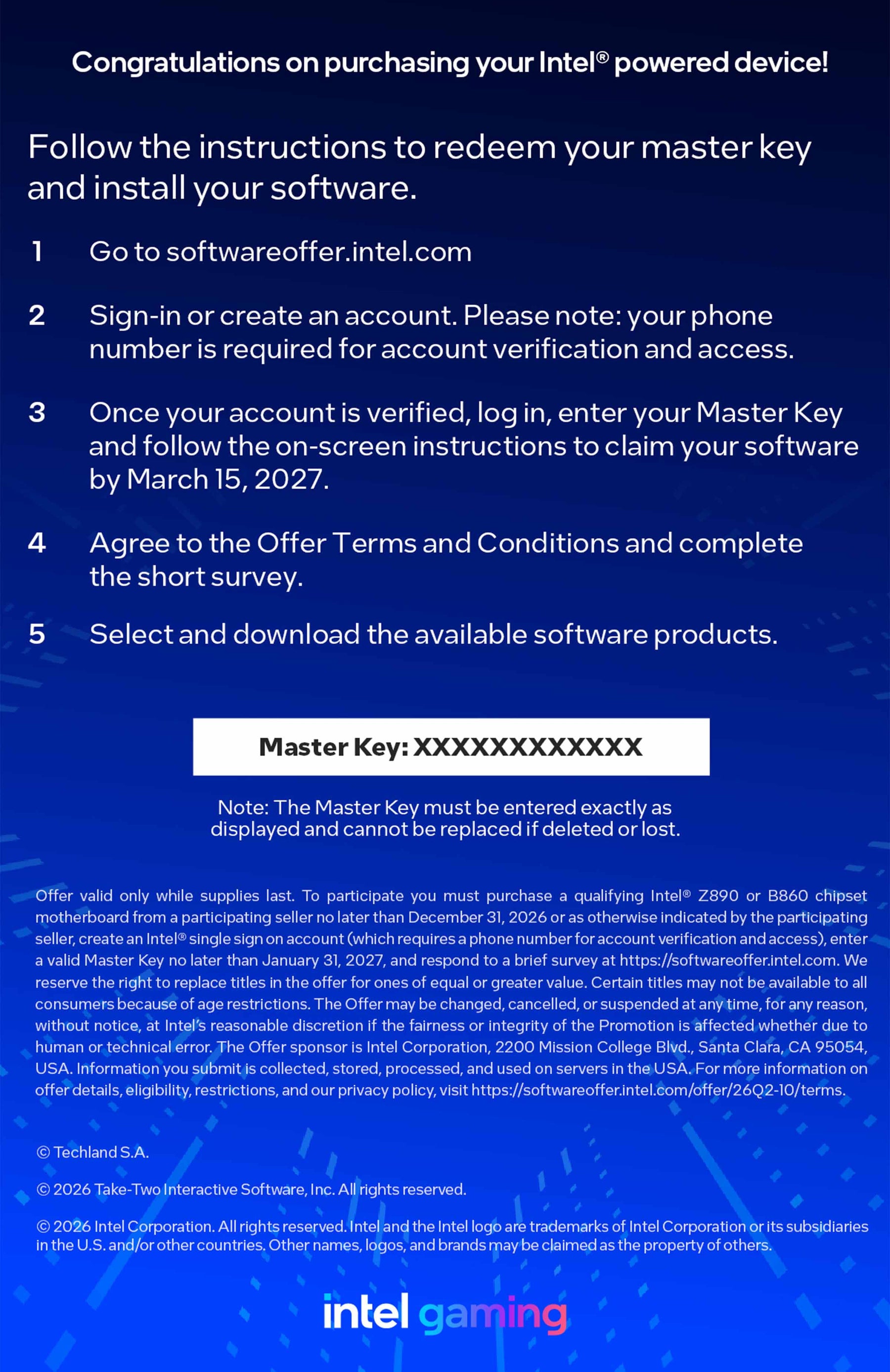 Congratulations on purchasing your Intel® powered device!

Follow the instructions to redeem your master key and install your software.

1 Go to softwareoffer.intel.com

2 Sign-in or create an account. Please note: your phone number is required for account verification and access.

3 Once your account is verified, log in, enter your Master Key and follow the on-screen instructions to claim your software by March 15, 2027.

4 Agree to the Offer Terms and Conditions and complete the short survey.

5 Select and download the available software products.

Master Key: XXXXXXXXXXXX

Note: The Master Key must be entered exactly as displayed and cannot be replaced if deleted or lost.

Offer valid only while supplies last. To participate you must purchase a qualifying Intel® Z890 or B860 chipset motherboard from a participating seller no later than December 31, 2026 or as otherwise indicated by the participating seller, create an Intel® single sign on account (which requires a phone number for account verification and access), enter a valid Master Key no later than January 31, 2027, and respond to a brief survey at https://softwareoffer.intel.com. We reserve the right to replace titles in the offer for ones of equal or greater value. Certain titles may not be available to all consumers because of age restrictions. The Offer may be changed, cancelled, or suspended at any time, for any reason, without notice, at Intel's reasonable discretion if the fairness or integrity of the Promotion is affected whether due to human or technical error. The Offer sponsor is Intel Corporation, 2200 Mission College Blvd., Santa Clara, CA 95054, USA. Information you submit is collected, stored, processed, and used on servers in the USA. For more information on offer details, eligibility, restrictions, and our privacy policy, visit https://softwareoffer.intel.com/offer/26Q2-10/terms.

© Techland S.A.

© 2026 Take-Two Interactive Software, Inc. All rights reserved.

© 2026 Intel Corporation. All rights reserved. Intel and the Intel logo are trademarks of Intel Corporation or its subsidiaries in the U.S. and/or other countries. Other names, logos, and brands may be claimed as the property of others.

intel gaming